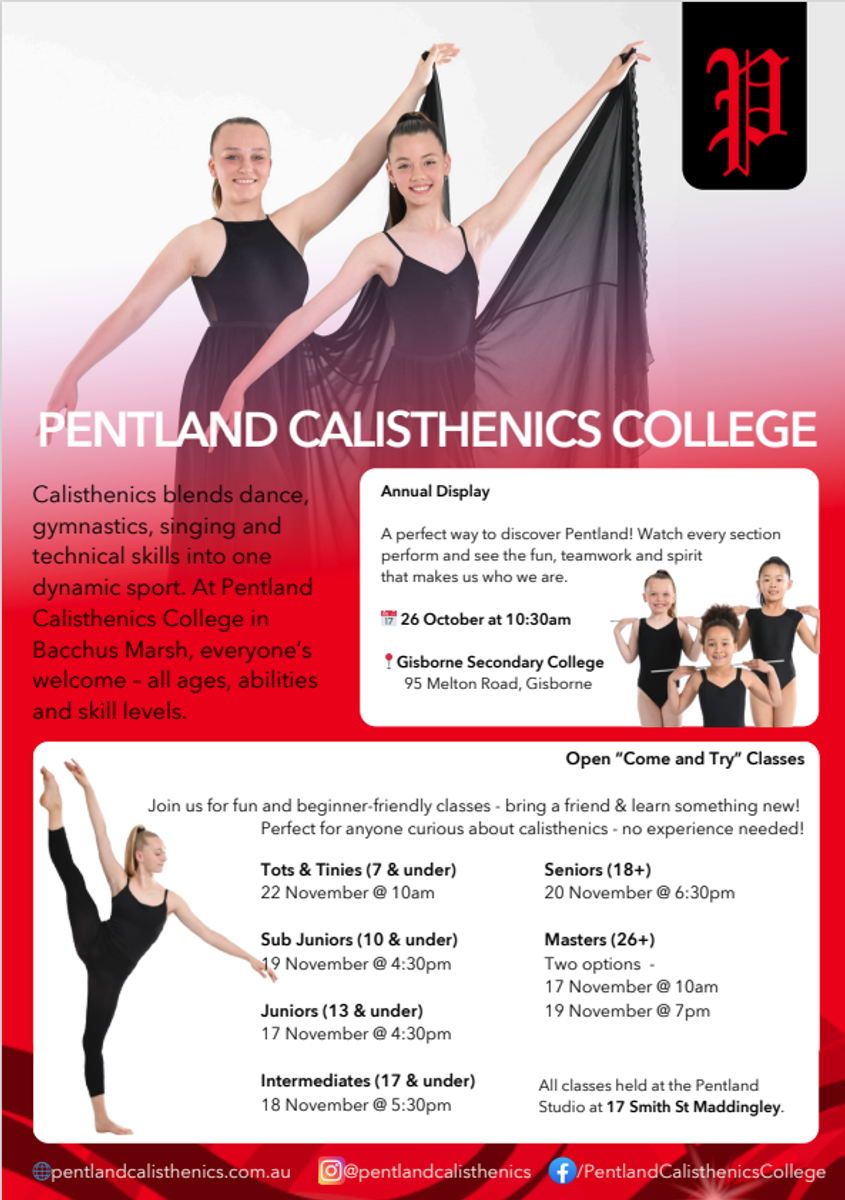 P

PENTLAND CALISTHENICS COLLEGE

Calisthenics blends dance, gymnastics, singing and technical skills into one dynamic sport. At Pentland Calisthenics College in Bacchus Marsh, everyone's welcome – all ages, abilities and skill levels.

Annual Display

A perfect way to discover Pentland! Watch every section perform and see the fun, teamwork and spirit that makes us who we are.

26 October at 10:30am

Gisborne Secondary College
95 Melton Road, Gisborne

Open "Come and Try" Classes

Join us for fun and beginner-friendly classes - bring a friend & learn something new! Perfect for anyone curious about calisthenics - no experience needed!

Tots & Tinies (7 & under)
22 November @ 10am

Sub Juniors (10 & under)
19 November @ 4:30pm

Juniors (13 & under)
17 November @ 4:30pm

Intermediates (17 & under)
18 November @ 5:30pm

Seniors (18+)
20 November @ 6:30pm

Masters (26+)
Two options -
17 November @ 10am
19 November @ 7pm

All classes held at the Pentland Studio at 17 Smith St Maddingley.

pentlandcalisthenics.com.au @pentlandcalisthenics /PentlandCalisthenicsCollege